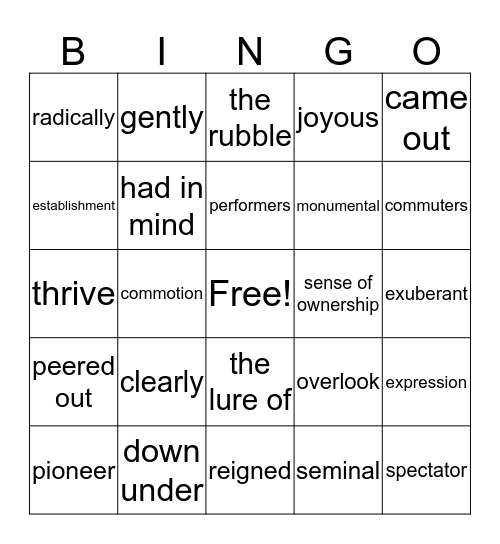 | B | I | N | G | O |
|---|---|---|---|---|
| radically | gently | the rubble | joyous | came out |
| establishment | had in mind | performers | monumental | commuters |
| thrive | commotion | Free! | sense of ownership | exuberant |
| peered out | clearly | the lure of | overlook | expression |
| pioneer | down under | reigned | seminal | spectator |